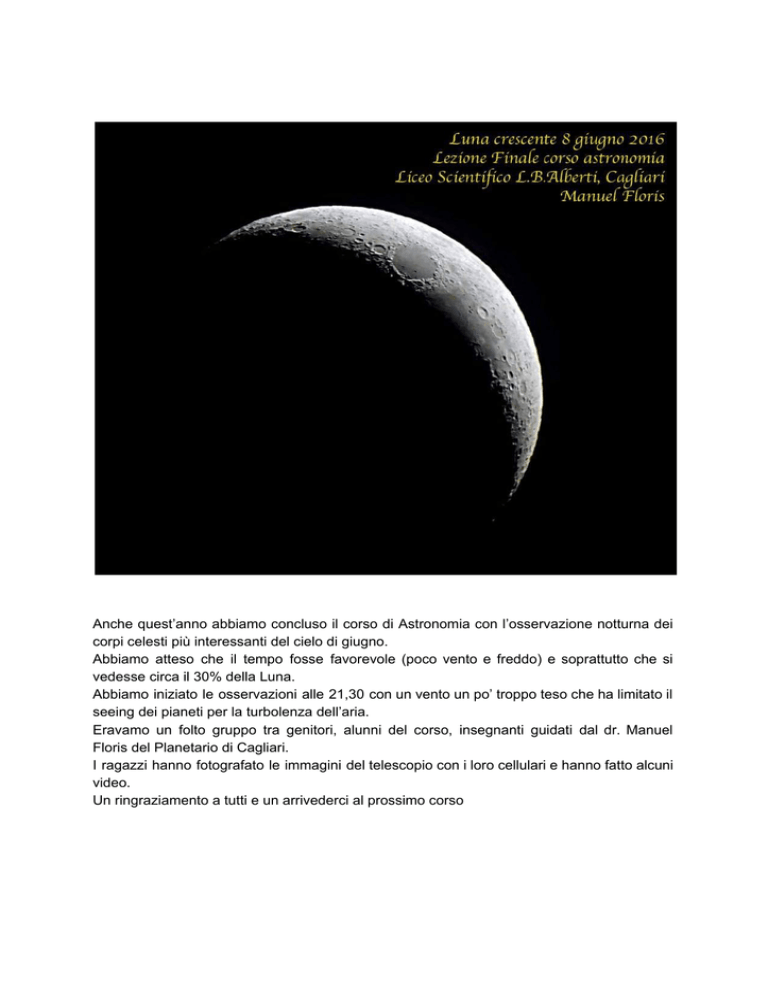 Luna crescente 8 giugno 2016
Lezione Finale corso astronomia
Liceo Scientifico L.B.Alberti, Cagliari
Manuel Floris

Anche quest'anno abbiamo concluso il corso di Astronomia con l'osservazione notturna dei corpi celesti più interessanti del cielo di giugno.

Abbiamo atteso che il tempo fosse favorevole (poco vento e freddo) e soprattutto che si vedesse circa il 30% della Luna.

Abbiamo iniziato le osservazioni alle 21,30 con un vento un po' troppo teso che ha limitato il seeing dei pianeti per la turbolenza dell'aria.

Eravamo un folto gruppo tra genitori, alunni del corso, insegnanti guidati dal dr. Manuel Floris del Planetario di Cagliari.

I ragazzi hanno fotografato le immagini del telescopio con i loro cellulari e hanno fatto alcuni video.

Un ringraziamento a tutti e un arrivederci al prossimo corso